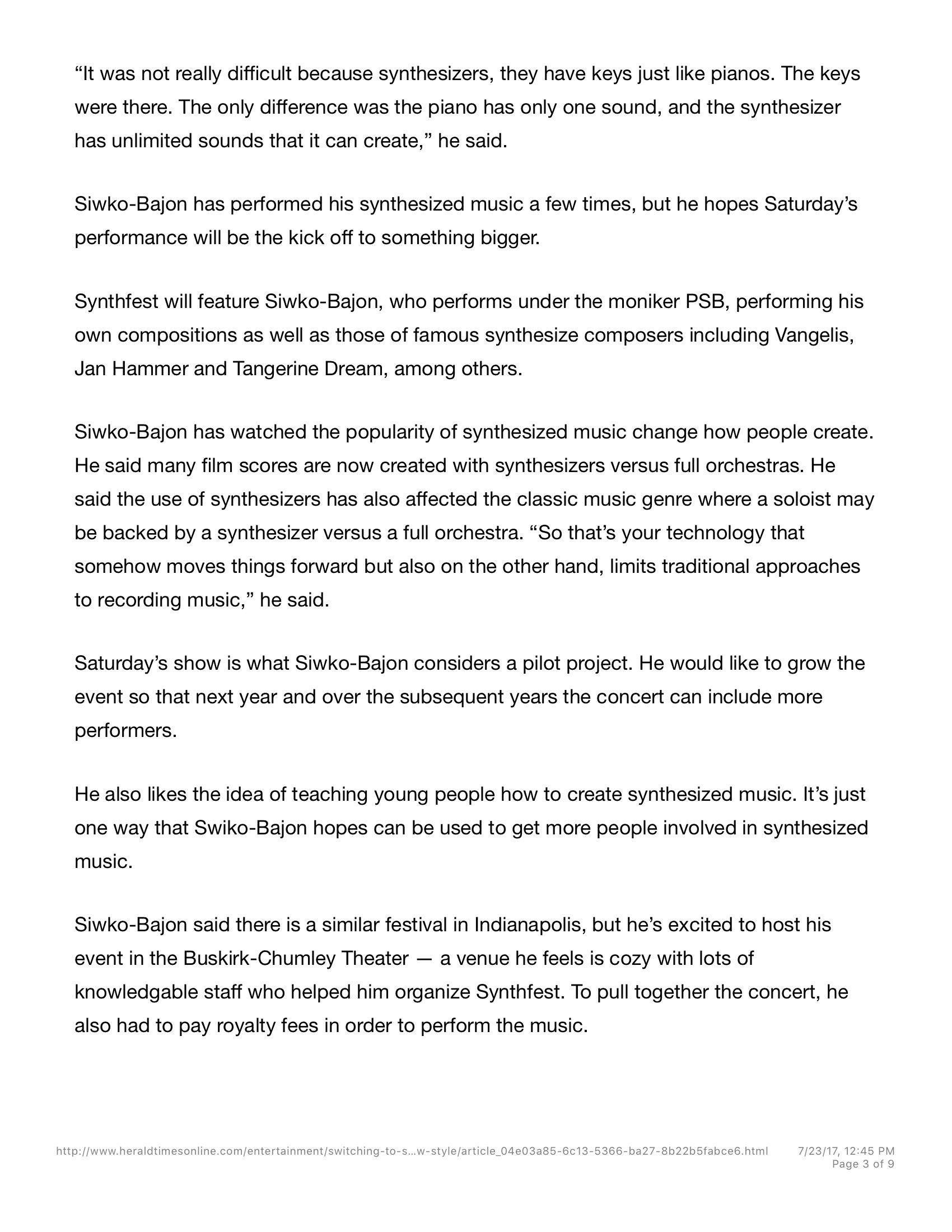 “It was not really difficult because synthesizers, they have keys just like pianos. The keys were there. The only difference was the piano has only one sound, and the synthesizer has unlimited sounds that it can create,” he said.

Siwko-Bajon has performed his synthesized music a few times, but he hopes Saturday’s performance will be the kick off to something bigger.

Synthfest will feature Siwko-Bajon, who performs under the moniker PSB, performing his own compositions as well as those of famous synthesize composers including Vangelis, Jan Hammer and Tangerine Dream, among others.

Siwko-Bajon has watched the popularity of synthesized music change how people create. He said many film scores are now created with synthesizers versus full orchestras. He said the use of synthesizers has also affected the classic music genre where a soloist may be backed by a synthesizer versus a full orchestra. “So that’s your technology that somehow moves things forward but also on the other hand, limits traditional approaches to recording music,” he said.

Saturday’s show is what Siwko-Bajon considers a pilot project. He would like to grow the event so that next year and over the subsequent years the concert can include more performers.

He also likes the idea of teaching young people how to create synthesized music. It’s just one way that Swiko-Bajon hopes can be used to get more people involved in synthesized music.

Siwko-Bajon said there is a similar festival in Indianapolis, but he’s excited to host his event in the Buskirk-Chumley Theater — a venue he feels is cozy with lots of knowledgable staff who helped him organize Synthfest. To pull together the concert, he also had to pay royalty fees in order to perform the music.

http://www.heraldtimesonline.com/entertainment/switching-to-s...w-style/article_04e03a85-6c13-5366-ba27-8b22b5fabce6.html 7/23/17, 12:45 PM
Page 3 of 9